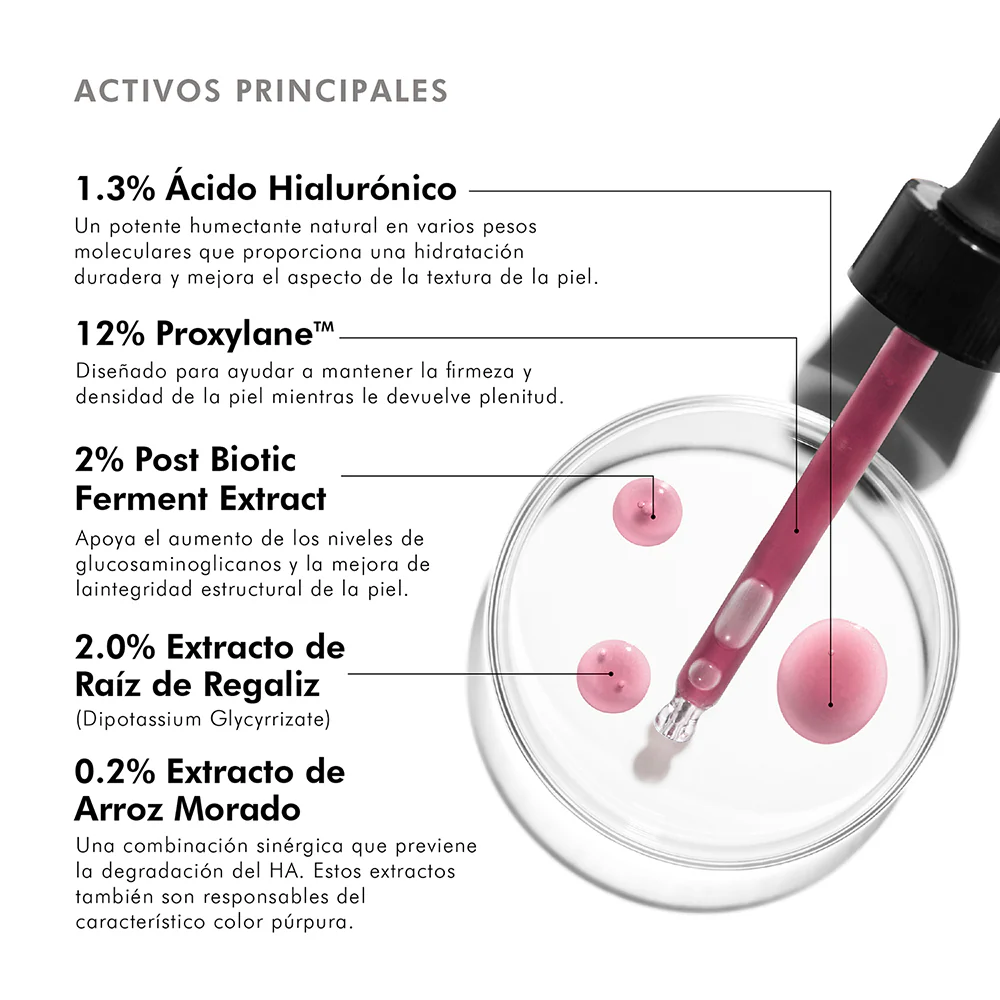 ACTIVOS PRINCIPALES

1.3% Ácido Hialurónico
Un potente humectante natural en varios pesos moleculares que proporciona una hidratación duradera y mejora el aspecto de la textura de la piel.

12% Proxylane™
Diseñado para ayudar a mantener la firmeza y densidad de la piel mientras le devuelve plenitud.

2% Post Biotic Ferment Extract
Apoya el aumento de los niveles de glucosaminoglicanos y la mejora de laintegridad estructural de la piel.

2.0% Extracto de Raíz de Regaliz
(Dipotassium Glycyrrizate)

0.2% Extracto de Arroz Morado
Una combinación sinérgica que previene la degradación del HA. Estos extractos también son responsables del característico color púrpura.